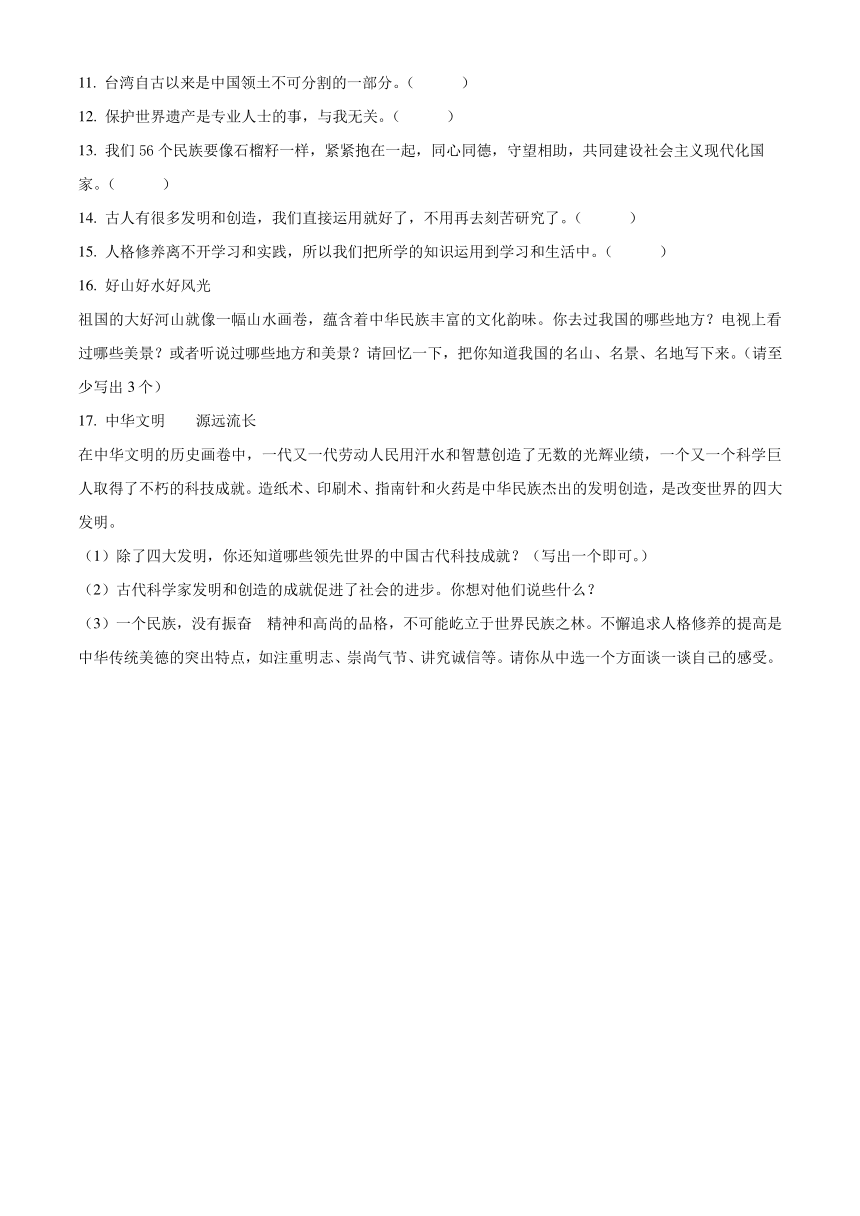 11. 台湾自古以来是中国领土不可分割的一部分。（　　）

12. 保护世界遗产是专业人士的事，与我无关。（　　）

13. 我们 56 个民族要像石榴籽一样，紧紧抱在一起，同心同德，守望相助，共同建设社会主义现代化国家。（　　）

14. 古人有很多发明和创造，我们直接运用就好了，不用再去刻苦研究了。（　　）

15. 人格修养离不开学习和实践，所以我们把所学的知识运用到学习和生活中。（　　）

16. 好山好水好风光

祖国的大好河山就像一幅山水画卷，蕴含着中华民族丰富的文化韵味。你去过我国的哪些地方？电视上看过哪些美景？或者听说过哪些地方和美景？请回忆一下，把你知道我国的名山、名景、名地写下来。（请至少写出 3 个）

17. 中华文明　源远流长

在中华文明的历史画卷中，一代又一代劳动人民用汗水和智慧创造了无数的光辉业绩，一个又一个科学巨人取得了不朽的科技成就。造纸术、印刷术、指南针和火药是中华民族杰出的发明创造，是改变世界的四大发明。

（1）除了四大发明，你还知道哪些领先世界的中国古代科技成就？（写出一个即可。）

（2）古代科学家发明和创造的成就促进了社会的进步。你想对他们说些什么？

（3）一个民族，没有振奋　精神和高尚的品格，不可能屹立于世界民族之林。不懈追求人格修养的提高是中华传统美德的突出特点，如注重明志、崇尚气节、讲究诚信等。请你从中选一个方面谈一谈自己的感受。